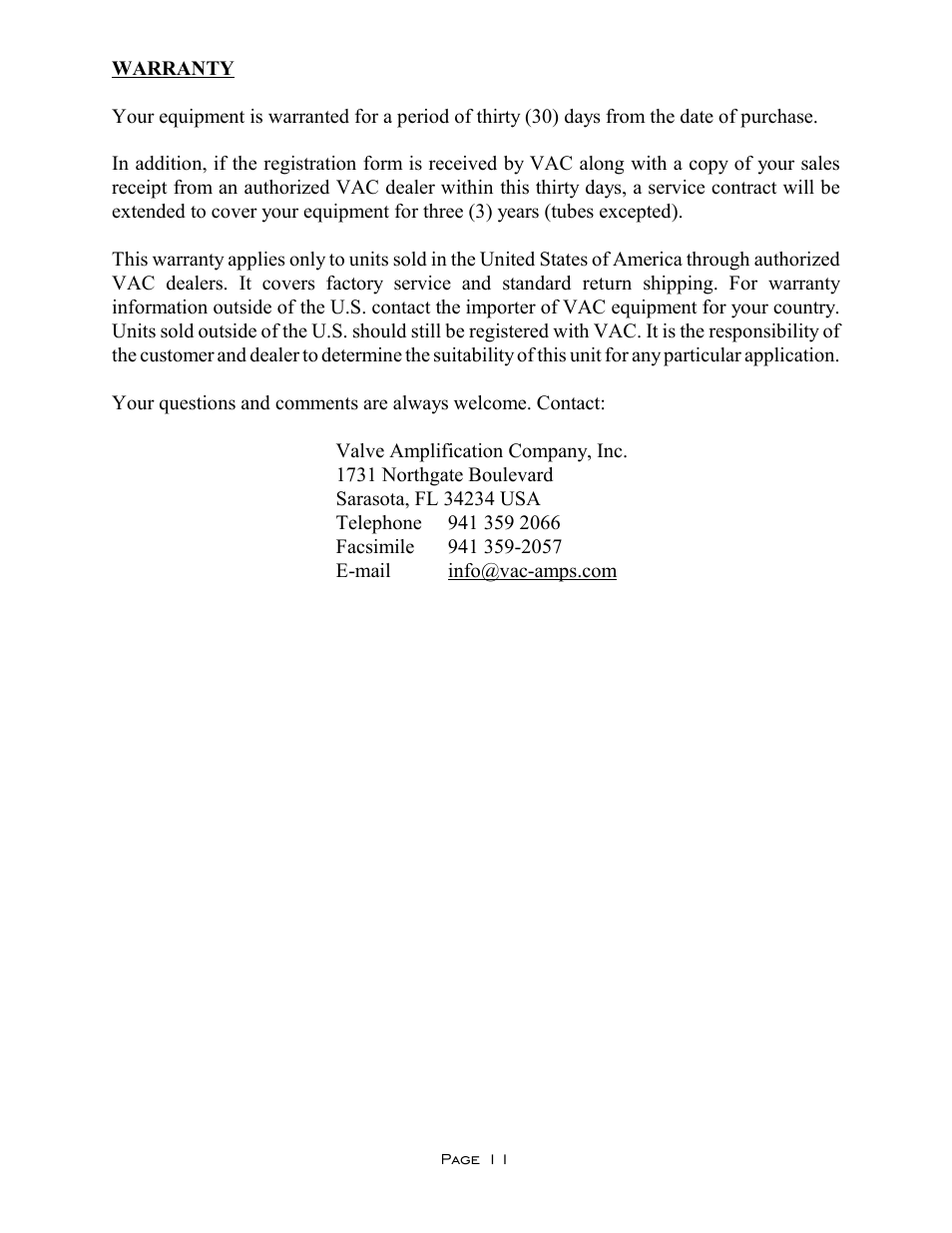 WARRANTY

Your equipment is warranted for a period of thirty (30) days from the date of purchase.

In addition, if the registration form is received by VAC along with a copy of your sales receipt from an authorized VAC dealer within this thirty days, a service contract will be extended to cover your equipment for three (3) years (tubes excepted).

This warranty applies only to units sold in the United States of America through authorized VAC dealers. It covers factory service and standard return shipping. For warranty information outside of the U.S. contact the importer of VAC equipment for your country. Units sold outside of the U.S. should still be registered with VAC. It is the responsibility of the customer and dealer to determine the suitability of this unit for any particular application.

Your questions and comments are always welcome. Contact:

Valve Amplification Company, Inc.
1731 Northgate Boulevard
Sarasota, FL 34234 USA
Telephone 941 359 2066
Facsimile 941 359-2057
E-mail info@vac-amps.com

Page 11